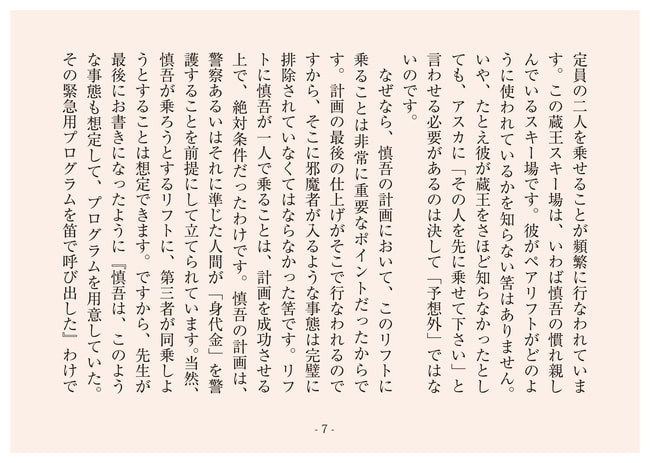 定員の二人を乗せることが頻繁に行なわれています。この蔵王スキー場は、いわば慎吾の慣れ親しんでいるスキー場です。彼がペアリフトがどのように使われているかを知らない筈はありません。いや、たとえ彼が蔵王をさほど知らなかったとしても、アスカに「その人を先に乗せて下さい」と言わせる必要があるのは決して「予想外」ではないのです。

なぜなら、慎吾の計画において、このリフトに乗ることは非常に重要なポイントだったからです。計画の最後の仕上げがそこで行なわれるのですから、そこに邪魔者が入るような事態は完璧に排除されていなくてはならなかった筈です。リフトに慎吾が一人で乗ることは、計画を成功させる上で、絶対条件だったわけです。慎吾の計画は、警察あるいはそれに準じた人間が「身代金」を警護することを前提にして立てられています。当然、慎吾が乗ろうとするリフトに、第三者が同乗しようとすることは想定できます。ですから、先生が最後にお書きになったように『慎吾は、このような事態も想定して、プログラムを用意していた。その緊急用プログラムを笛で呼び出した』わけで

- 7 -